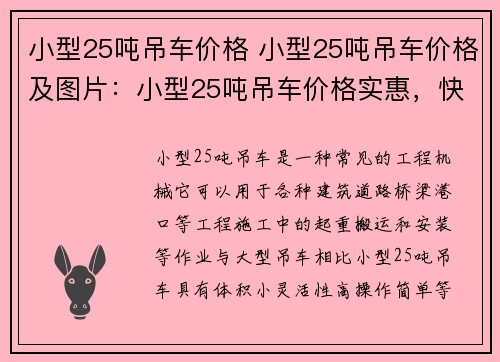 小型25吨吊车价格 小型25吨吊车价格及图片：小型25吨吊车价格实惠，快

小型25吨吊车是一种常见的工程机械它可以用于各种建筑道路桥梁港口等工程施工中的起重搬运和安装等作业与大型吊车相比小型25吨吊车具有体积小灵活性高操作简单等